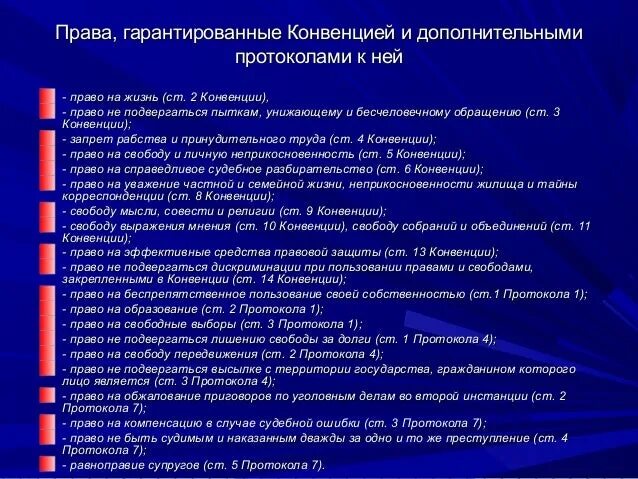 Права, гарантированные Конвенцией и дополнительными протоколами к ней

- право на жизнь (ст. 2 Конвенции),
- право не подвергаться пыткам, унижающему и бесчеловечному обращению (ст. 3 Конвенции);
- запрет рабства и принудительного труда (ст. 4 Конвенции);
- право на свободу и личную неприкосновенность (ст. 5 Конвенции);
- право на справедливое судебное разбирательство (ст. 6 Конвенции);
- право на уважение частной и семейной жизни, неприкосновенности жилища и тайны корреспонденции (ст. 8 Конвенции);
- свободу мысли, совести и религии (ст. 9 Конвенции);
- свободу выражения мнения (ст. 10 Конвенции), свободу собраний и объединений (ст. 11 Конвенции);
- право на эффективные средства правовой защиты (ст. 13 Конвенции);
- право не подвергаться дискриминации при пользовании правами и свободами, закрепленными в Конвенции (ст. 14 Конвенции);
- право на беспрепятственное пользование своей собственностью (ст.1 Протокола 1);
- право на образование (ст. 2 Протокола 1);
- право на свободные выборы (ст. 3 Протокола 1);
- право не подвергаться лишению свободы за долги (ст. 1 Протокола 4);
- право на свободу передвижения (ст. 2 Протокола 4);
- право не подвергаться высылке с территории государства, гражданином которого лицо является (ст. 3 Протокола 4);
- право на обжалование приговоров по уголовным делам во второй инстанции (ст. 2 Протокола 7);
- право на компенсацию в случае судебной ошибки (ст. 3 Протокола 7);
- право не быть судимым и наказанным дважды за одно и то же преступление (ст. 4 Протокола 7);
- равноправие супругов (ст. 5 Протокола 7).